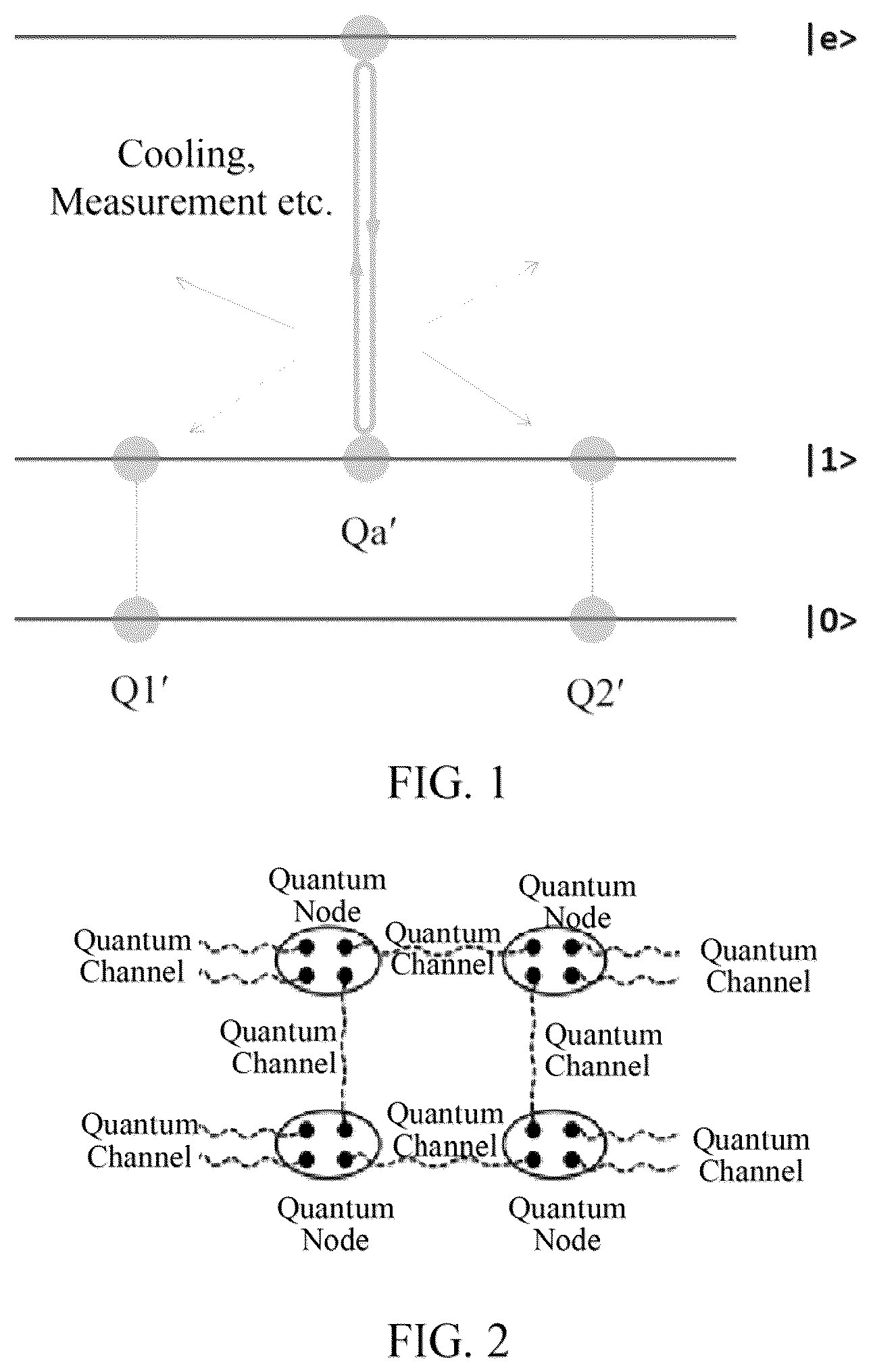 |e>

Cooling, Measurement etc.

|1>

Qa′

|0>

Q1′

Q2′

FIG. 1

Quantum Node

Quantum Node

Quantum Channel

Quantum Channel

Quantum Channel

Quantum Channel

Quantum Channel

Quantum Channel

Quantum Channel

Quantum Channel

Quantum Node

Quantum Node

FIG. 2